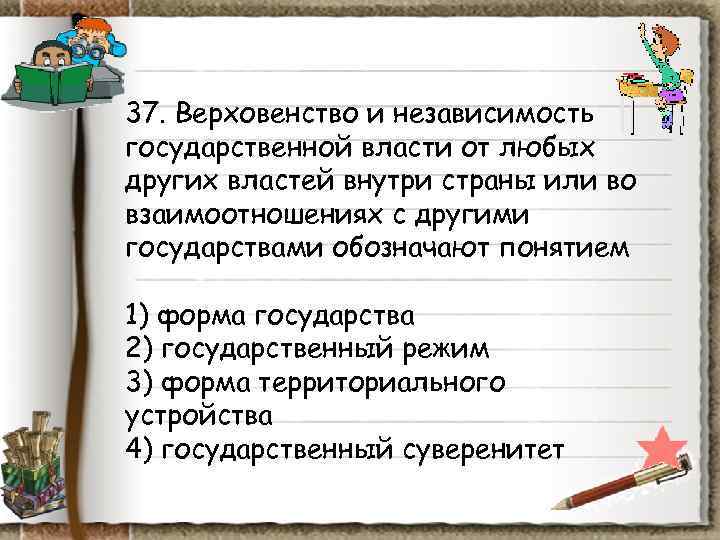 37. Верховенство и независимость государственной власти от любых других властей внутри страны или во взаимоотношениях с другими государствами обозначают понятием

1) форма государства
2) государственный режим
3) форма территориального устройства
4) государственный суверенитет